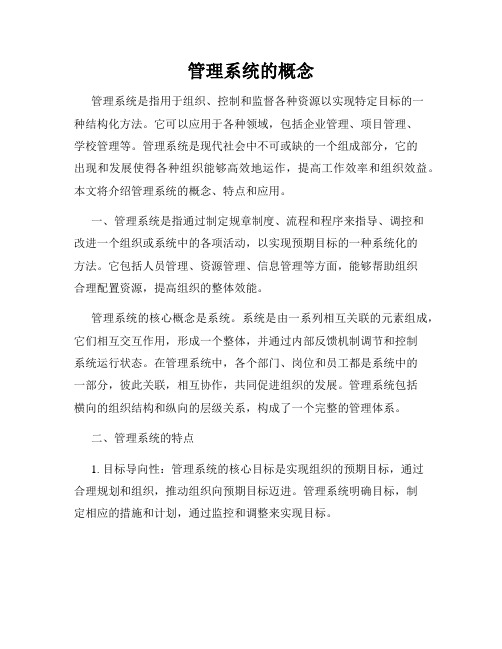 管理系统的概念

管理系统是指用于组织、控制和监督各种资源以实现特定目标的一种结构化方法。它可以应用于各种领域，包括企业管理、项目管理、学校管理等。管理系统是现代社会中不可或缺的一个组成部分，它的出现和发展使得各种组织能够高效地运作，提高工作效率和组织效益。本文将介绍管理系统的概念、特点和应用。

一、管理系统是指通过制定规章制度、流程和程序来指导、调控和改进一个组织或系统中的各项活动，以实现预期目标的一种系统化的方法。它包括人员管理、资源管理、信息管理等方面，能够帮助组织合理配置资源，提高组织的整体效能。

管理系统的核心概念是系统。系统是由一系列相互关联的元素组成，它们相互交互作用，形成一个整体，并通过内部反馈机制调节和控制系统运行状态。在管理系统中，各个部门、岗位和员工都是系统中的一部分，彼此关联，相互协作，共同促进组织的发展。管理系统包括横向的组织结构和纵向的层级关系，构成了一个完整的管理体系。

二、管理系统的特点

1. 目标导向性：管理系统的核心目标是实现组织的预期目标，通过合理规划和组织，推动组织向预期目标迈进。管理系统明确目标，制定相应的措施和计划，通过监控和调整来实现目标。